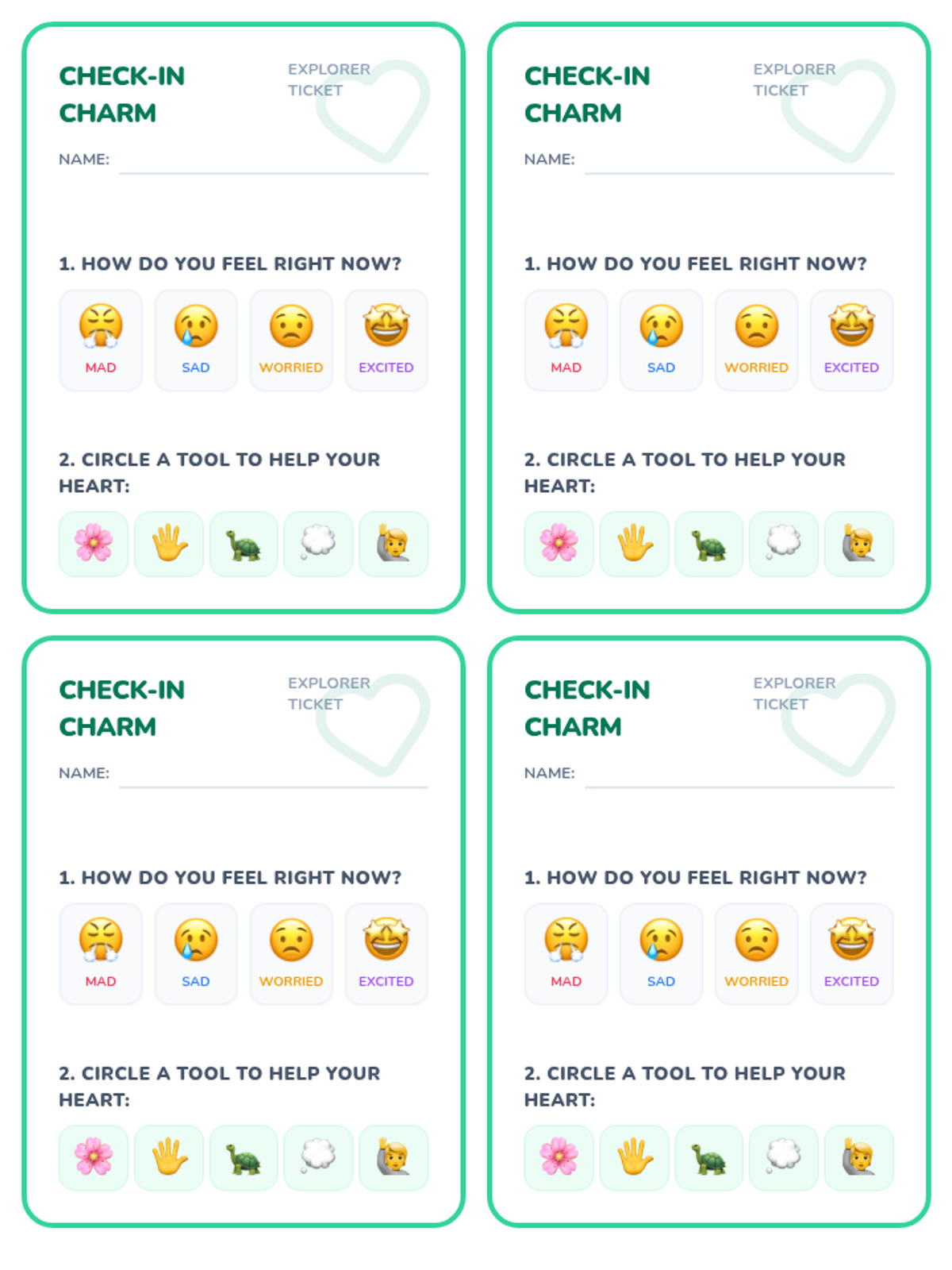 CHECK-IN
CHARM

EXPLORER
TICKET

NAME: ____

1. HOW DO YOU FEEL RIGHT NOW?

MAD
SAD
WORRIED
EXCITED

2. CIRCLE A TOOL TO HELP YOUR HEART:

CHECK-IN
CHARM

EXPLORER
TICKET

NAME: ____

1. HOW DO YOU FEEL RIGHT NOW?

MAD
SAD
WORRIED
EXCITED

2. CIRCLE A TOOL TO HELP YOUR HEART:

CHECK-IN
CHARM

EXPLORER
TICKET

NAME: ____

1. HOW DO YOU FEEL RIGHT NOW?

MAD
SAD
WORRIED
EXCITED

2. CIRCLE A TOOL TO HELP YOUR HEART:

CHECK-IN
CHARM

EXPLORER
TICKET

NAME: ____

1. HOW DO YOU FEEL RIGHT NOW?

MAD
SAD
WORRIED
EXCITED

2. CIRCLE A TOOL TO HELP YOUR HEART: